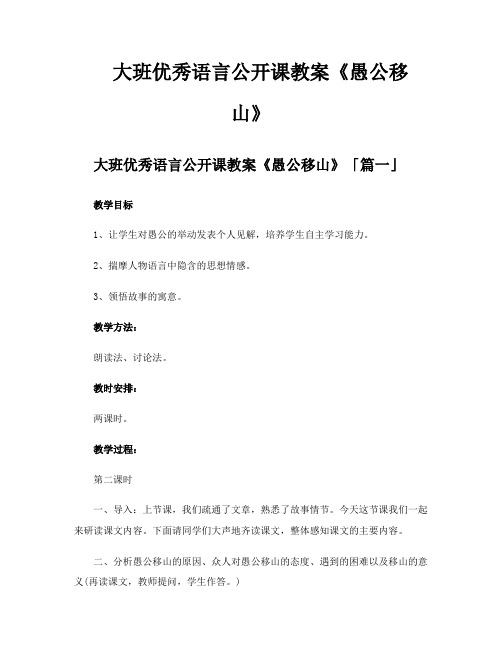 大班优秀语言公开课教案《愚公移山》

大班优秀语言公开课教案《愚公移山》「篇一」

教学目标

1、让学生对愚公的举动发表个人见解，培养学生自主学习能力。

2、揣摩人物语言中隐含的思想情感。

3、领悟故事的寓意。

教学方法：

朗读法、讨论法。

教时安排：

两课时。

教学过程：

第二课时

一、导入：上节课，我们疏通了文章，熟悉了故事情节。今天这节课我们一起来研读课文内容。下面请同学们大声地齐读课文，整体感知课文的主要内容。

二、分析愚公移山的原因、众人对愚公移山的态度、遇到的困难以及移山的意义(再读课文，教师提问，学生作答。)